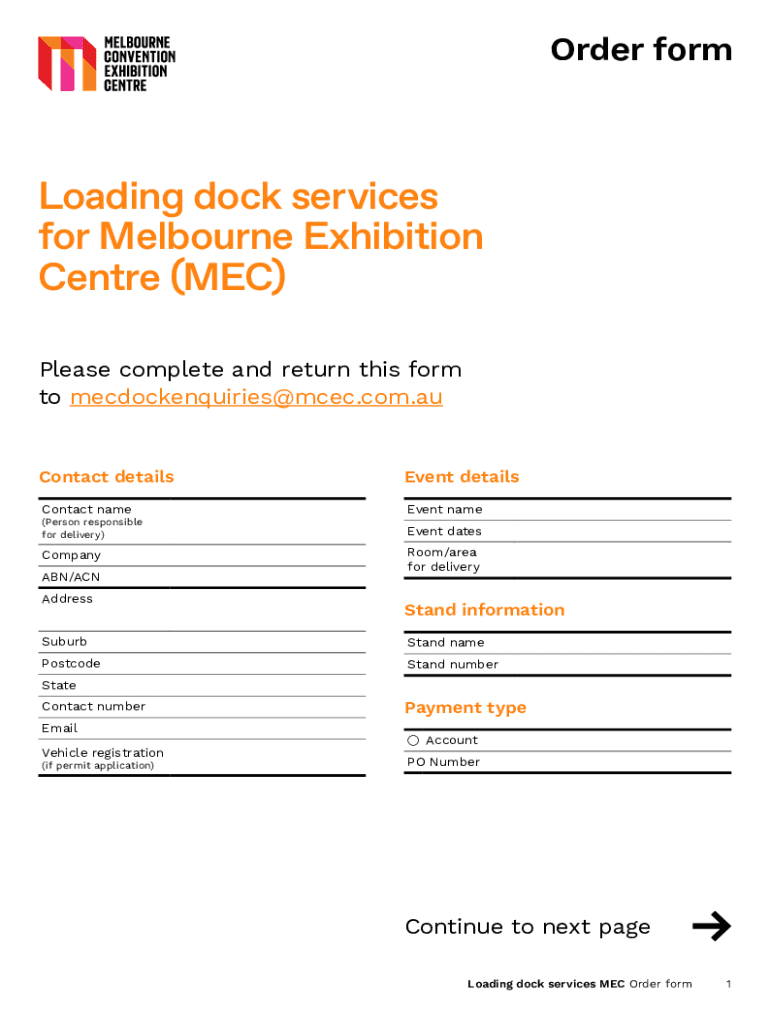 MELBOURNE CONVENTION EXHIBITION CENTRE

Order form

Loading dock services for Melbourne Exhibition Centre (MEC)

Please complete and return this form to mecdockenquiries@mcec.com.au

Contact details

Contact name
(Person responsible for delivery)
Company
ABN/ACN
Address
Suburb
Postcode
State
Contact number
Email
Vehicle registration
(if permit application)

Event details

Event name
Event dates
Room/area for delivery

Stand information

Stand name
Stand number

Payment type

Account
PO Number

Continue to next page

Loading dock services MEC Order form 1